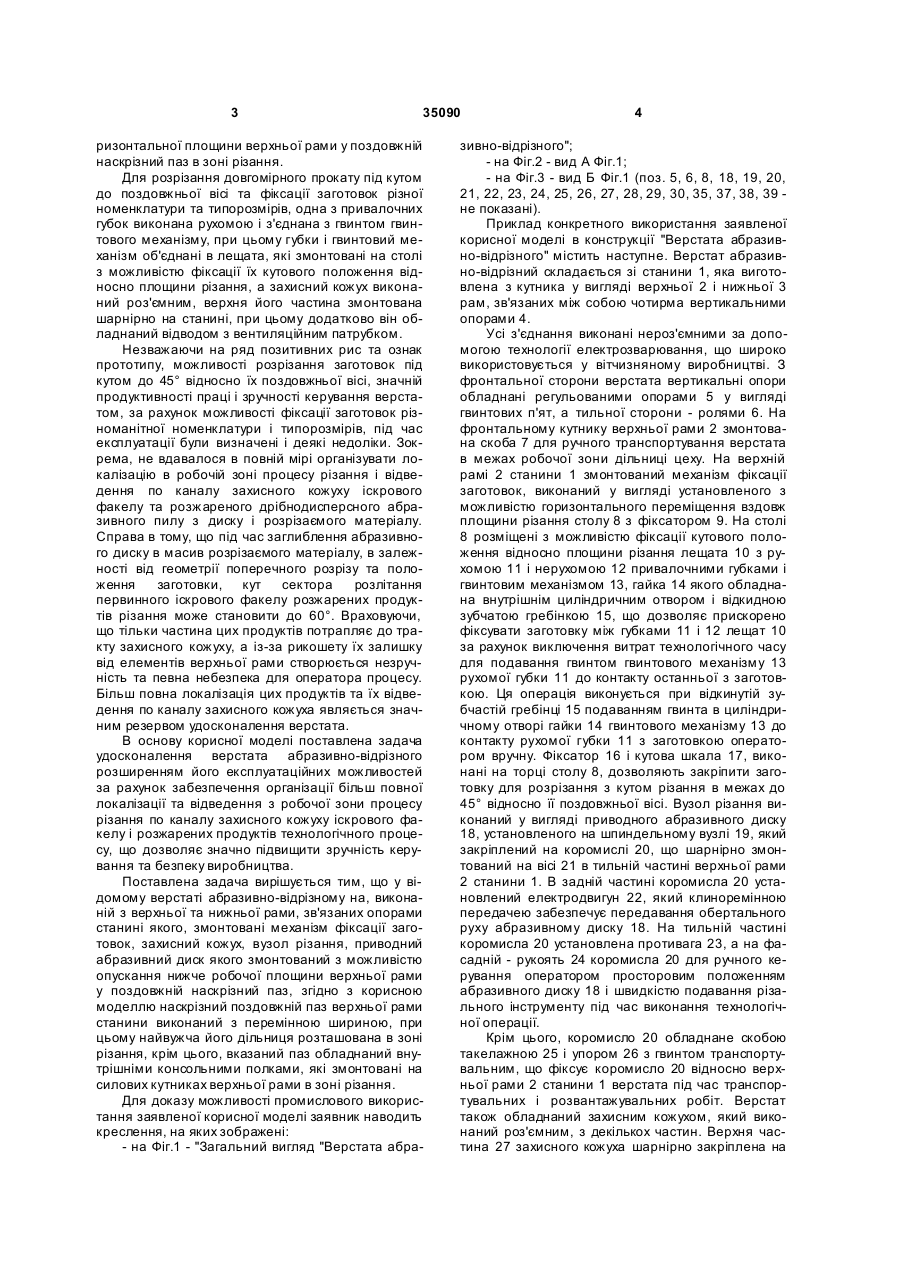 3 35090 4

ризонтальної площини верхньої рами у поздовжній наскрізний паз в зоні різання.

Для розрізання довгомірного прокату під кутом до поздовжньої вісі та фіксації заготовок різної номенклатури та типорозмірів, одна з привалочних губок виконана рухомою і з'єднана з гвинтом гвинтового механізму, при цьому губки і гвинтовий механізм об'єднані в лещата, які змонтовані на столі з можливістю фіксації їх кутового положення відносно площини різання, а захисний кожух виконаний роз'ємним, верхня його частина змонтована шарнірно на станині, при цьому додатково він обладнаний відводом з вентиляційним патрубком.

Незважаючи на ряд позитивних рис та ознак прототипу, можливості розрізання заготовок під кутом до 45° відносно їх поздовжньої вісі, значній продуктивності праці і зручності керування верстатом, за рахунок можливості фіксації заготовок різноманітної номенклатури і типорозмірів, під час експлуатації були визначені і деякі недоліки. Зокрема, не вдавалося в повній мірі організувати локалізацію в робочій зоні процесу різання і відведення по каналу захисного кожуху іскрового факелу та розжареного дрібнодисперсного абразивного пилу з диску і розрізаємого матеріалу. Справа в тому, що під час заглиблення абразивного диску в масив розрізаємого матеріалу, в залежності від геометрії поперечного розрізу та положення заготовки, кут сектора розлітання первинного іскрового факелу розжарених продуктів різання може становити до 60°. Враховуючи, що тільки частина цих продуктів потрапляє до тракту захисного кожуху, а із-за рикошету їх залишку від елементів верхньої рами створюється незручність та певна небезпека для оператора процесу. Більш повна локалізація цих продуктів та їх відведення по каналу захисного кожуха являється значним резервом удосконалення верстата.

В основу корисної моделі поставлена задача удосконалення верстата абразивно-відрізного розширенням його експлуатаційних можливостей за рахунок забезпечення організації більш повної локалізації та відведення з робочої зони процесу різання по каналу захисного кожуху іскрового факелу і розжарених продуктів технологічного процесу, що дозволяє значно підвищити зручність керування та безпеку виробництва.

Поставлена задача вирішується тим, що у відомому верстаті абразивно-відрізному на, виконаній з верхньої та нижньої рами, зв'язаних опорами станині якого, змонтовані механізм фіксації заготовок, захисний кожух, вузол різання, приводний абразивний диск якого змонтований з можливістю опускання нижче робочої площини верхньої рами у поздовжній наскрізний паз, згідно з корисною моделлю наскрізний поздовжній паз верхньої рами станини виконаний з перемінною шириною, при цьому найвужча його дільниця розташована в зоні різання, крім цього, вказаний паз обладнаний внутрішніми консольними полками, які змонтовані на силових кутниках верхньої рами в зоні різання.

Для доказу можливості промислового використання заявленої корисної моделі заявник наводить креслення, на яких зображені:
- на Фіг.1 - "Загальний вигляд "Верстата абразивно-відрізного";
- на Фіг.2 - вид А Фіг.1;
- на Фіг.3 - вид Б Фіг.1 (поз. 5, 6, 8, 18, 19, 20, 21, 22, 23, 24, 25, 26, 27, 28, 29, 30, 35, 37, 38, 39 - не показані).

Приклад конкретного використання заявленої корисної моделі в конструкції "Верстата абразивно-відрізного" містить наступне. Верстат абразивно-відрізний складається зі станини 1, яка виготовлена з кутника у вигляді верхньої 2 і нижньої 3 рам, зв'язаних між собою чотирма вертикальними опорами 4.

Усі з'єднання виконані нероз'ємними за допомогою технології електрозварювання, що широко використовується у вітчизняному виробництві. З фронтальної сторони верстата вертикальні опори обладнані регульованими опорами 5 у вигляді гвинтових п'ят, а тильної сторони - ролями 6. На фронтальному кутнику верхньої рами 2 змонтована скоба 7 для ручного транспортування верстата в межах робочої зони дільниці цеху. На верхній рамі 2 станини 1 змонтований механізм фіксації заготовок, виконаний у вигляді установленого з можливістю горизонтального переміщення вздовж площини різання столу 8 з фіксатором 9. На столі 8 розміщені з можливістю фіксації кутового положення відносно площини різання лещата 10 з рухомою 11 і нерухомою 12 привалочними губками і гвинтовим механізмом 13, гайка 14 якого обладнана внутрішнім циліндричним отвором і відкидною зубчатою гребінкою 15, що дозволяє прискорено фіксувати заготовку між губками 11 і 12 лещат 10 за рахунок виключення витрат технологічного часу для подавання гвинтом гвинтового механізму 13 рухомої губки 11 до контакту останньої з заготовкою. Ця операція виконується при відкинутій зубчастій гребінці 15 подаванням гвинта в циліндричному отворі гайки 14 гвинтового механізму 13 до контакту рухомої губки 11 з заготовкою оператором вручну. Фіксатор 16 і кутова шкала 17, виконані на торці столу 8, дозволяють закріпити заготовку для розрізання з кутом різання в межах до 45° відносно її поздовжньої вісі. Вузол різання виконаний у вигляді приводного абразивного диску 18, установленого на шпиндельному вузлі 19, який закріплений на коромислі 20, що шарнірно змонтований на вісі 21 в тильній частині верхньої рами 2 станини 1. В задній частині коромисла 20 установлений електродвигун 22, який клиноремінною передачею забезпечує передавання обертального руху абразивному диску 18. На тильній частині коромисла 20 установлена противага 23, а на фасадній - рукоять 24 коромисла 20 для ручного керування оператором просторовим положенням абразивного диску 18 і швидкістю подавання різального інструменту під час виконання технологічної операції.

Крім цього, коромисло 20 обладнане скобою такелажною 25 і упором 26 з гвинтом транспортувальним, що фіксує коромисло 20 відносно верхньої рами 2 станини 1 верстата під час транспортувальних і розвантажувальних робіт. Верстат також обладнаний захисним кожухом, який виконаний роз'ємним, з декількох частин. Верхня частина 27 захисного кожуха шарнірно закріплена на